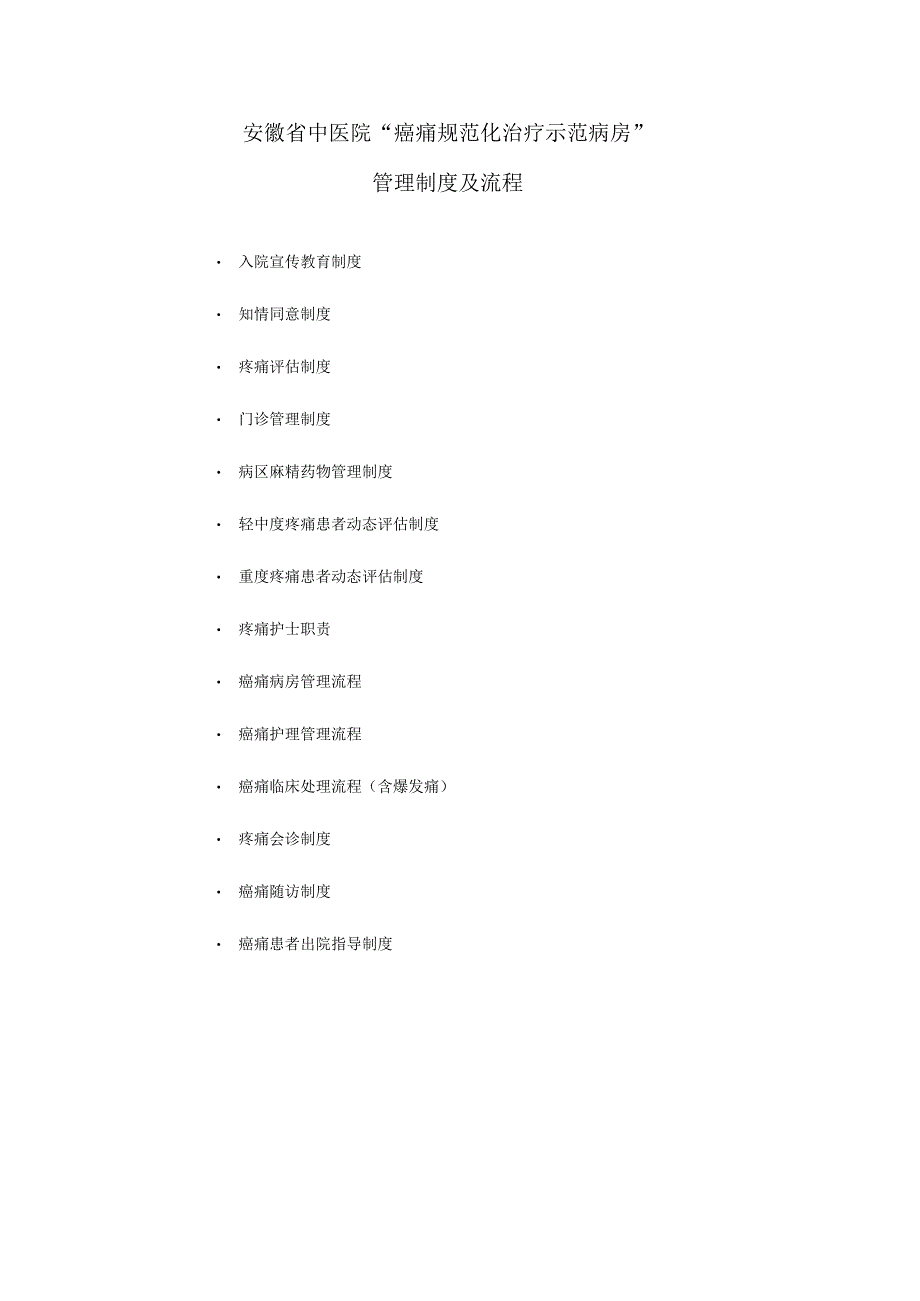 安徽省中医院“癌痛规范化治疗示范病房”

管理制度及流程

· 入院宣传教育制度

· 知情同意制度

· 疼痛评估制度

· 门诊管理制度

· 病区麻精药物管理制度

· 轻中度疼痛患者动态评估制度

· 重度疼痛患者动态评估制度

· 疼痛护士职责

· 癌痛病房管理流程

· 癌痛护理管理流程

· 癌痛临床处理流程（含爆发痛）

· 疼痛会诊制度

· 癌痛随访制度

· 癌痛患者出院指导制度